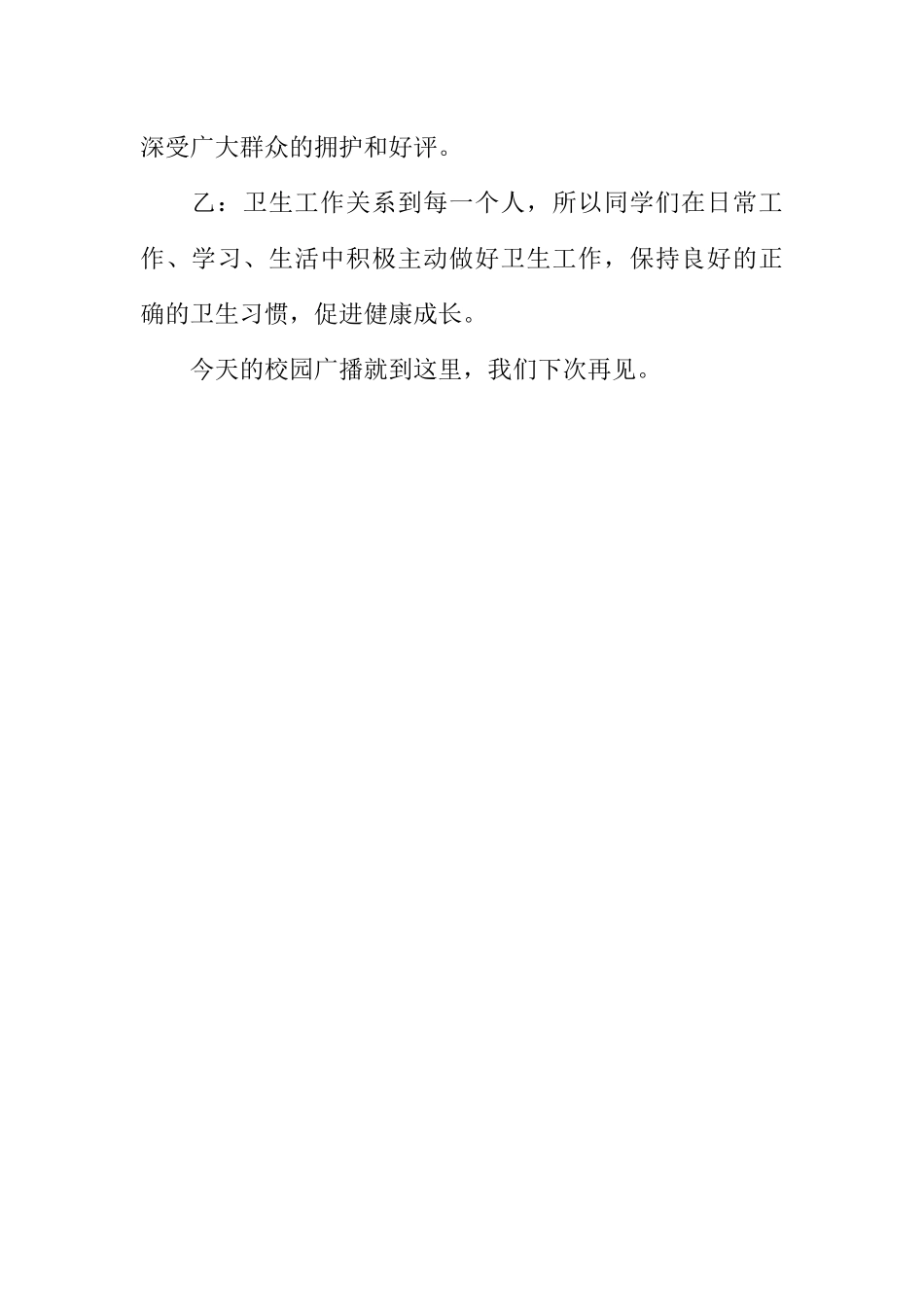 深受广大群众的拥护和好评。

乙：卫生工作关系到每一个人，所以同学们在日常工作、学习、生活中积极主动做好卫生工作，保持良好的正确的卫生习惯，促进健康成长。

今天的校园广播就到这里，我们下次再见。